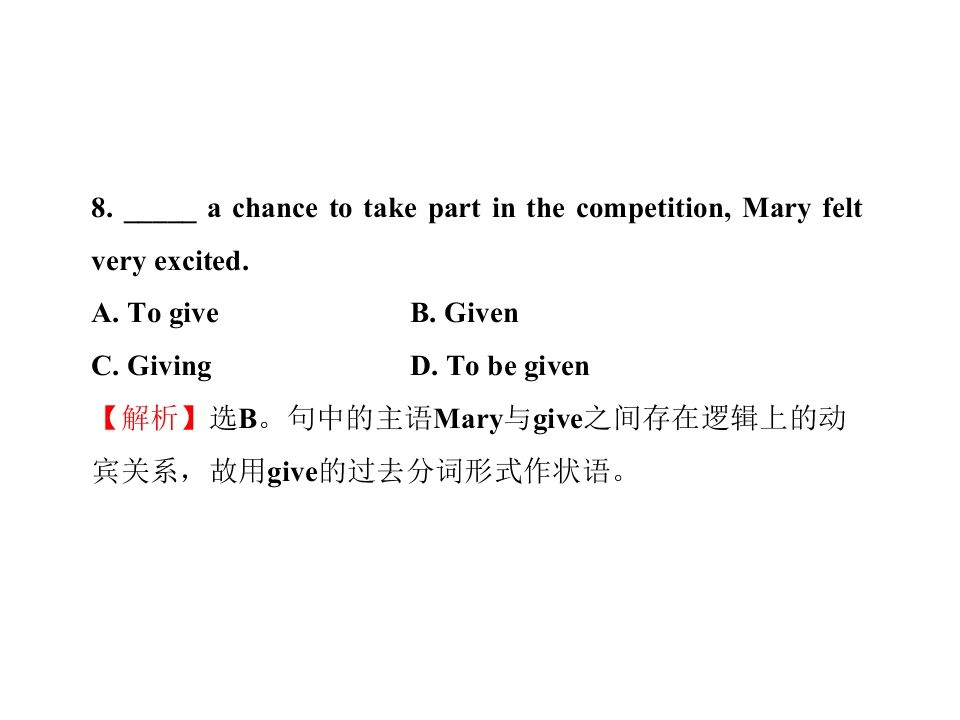 8. ____ a chance to take part in the competition, Mary felt very excited.

A. To give B. Given

C. Giving D. To be given

【解析】选B。句中的主语Mary与give之间存在逻辑上的动宾关系，故用give的过去分词形式作状语。